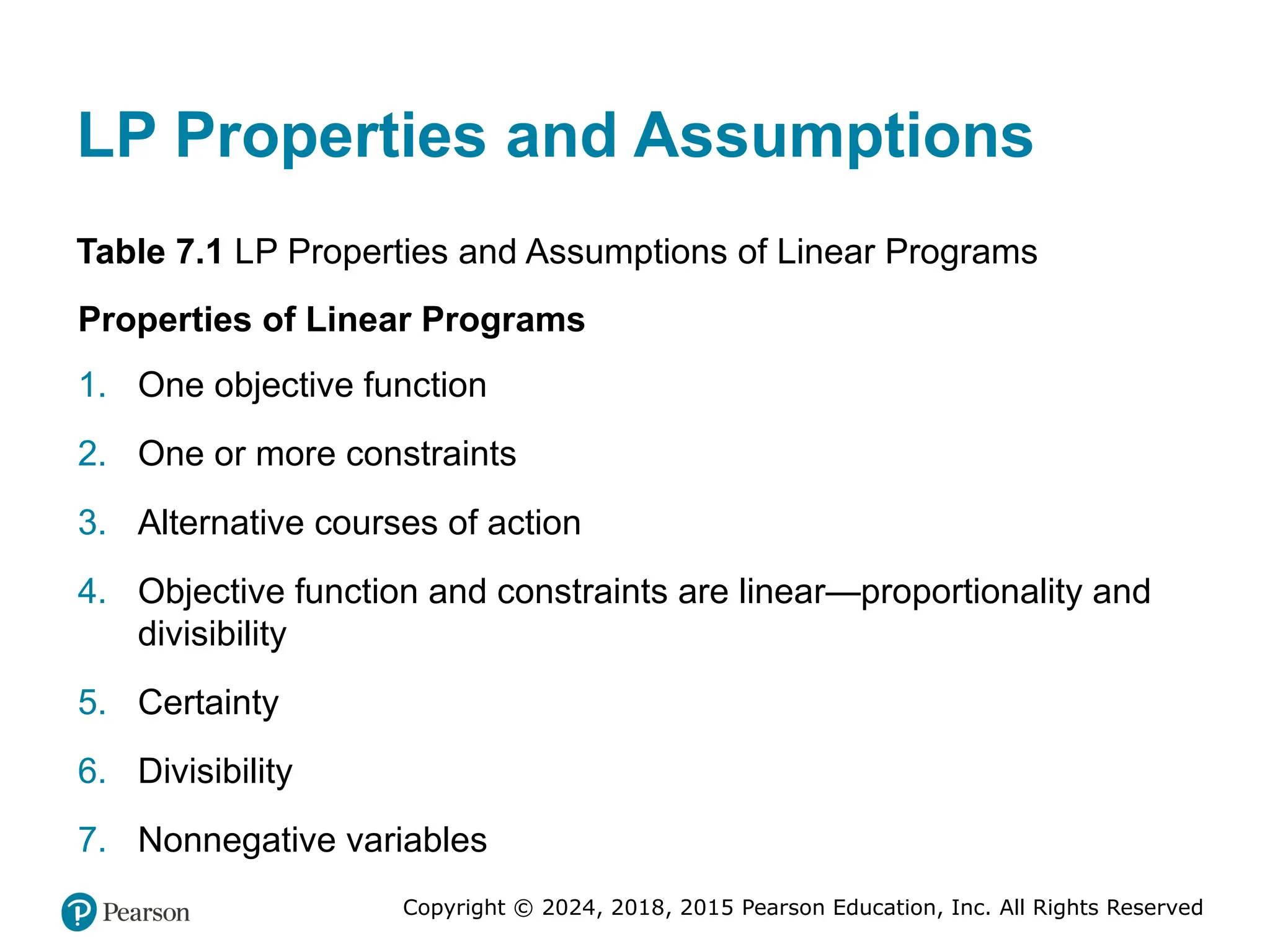 LP Properties and Assumptions

Table 7.1 LP Properties and Assumptions of Linear Programs

Properties of Linear Programs

1. One objective function
2. One or more constraints
3. Alternative courses of action
4. Objective function and constraints are linear—proportionality and divisibility
5. Certainty
6. Divisibility
7. Nonnegative variables

Pearson

Copyright © 2024, 2018, 2015 Pearson Education, Inc. All Rights Reserved